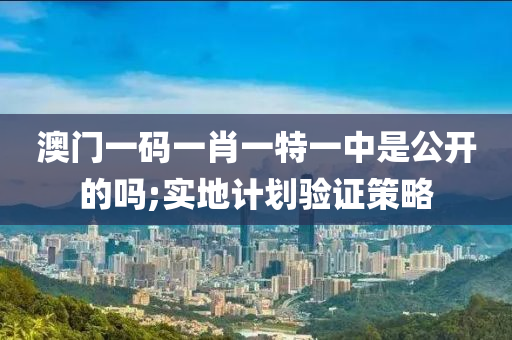 澳门一码一肖一特一中是公开的吗;实地计划验证策略